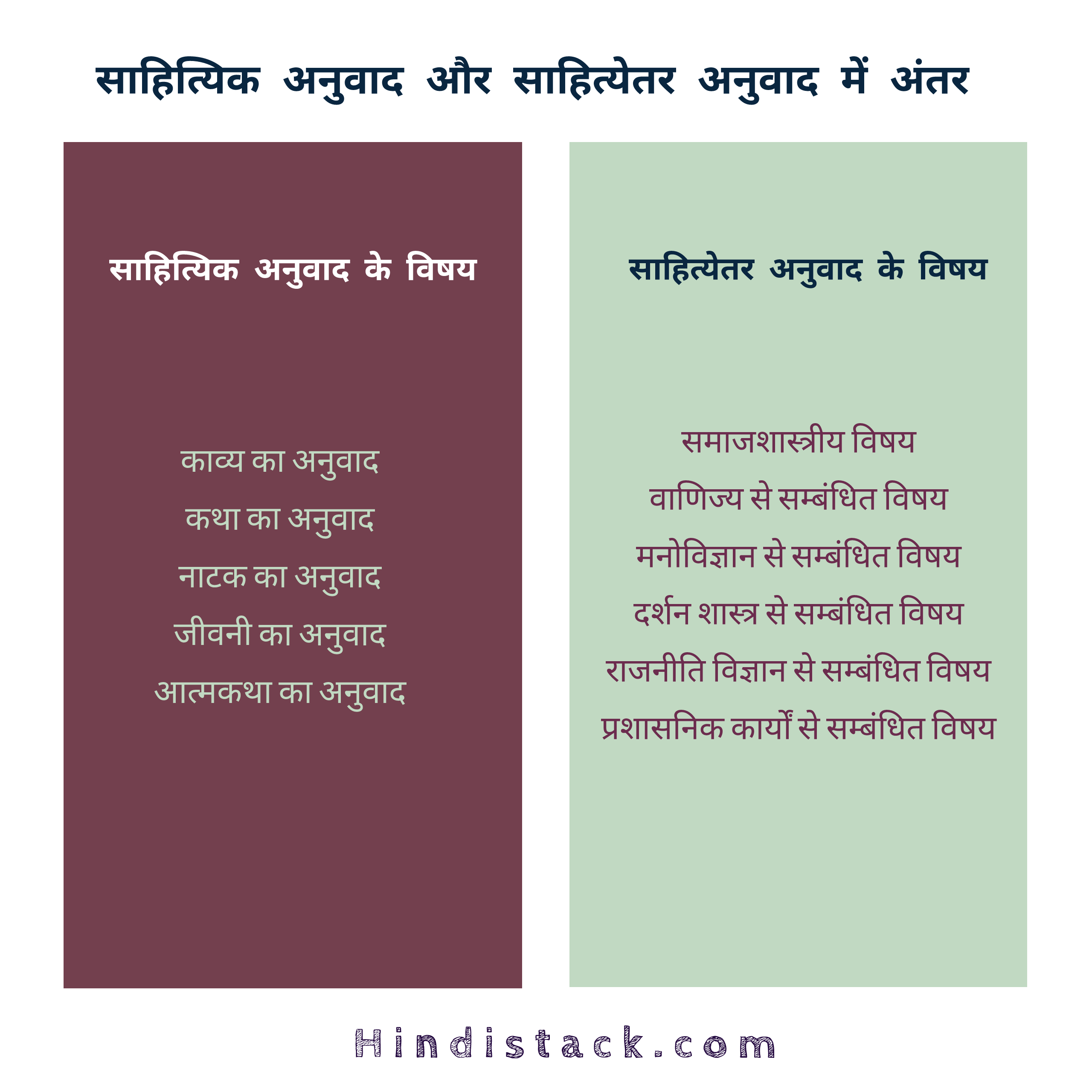 साहित्यिक अनुवाद और साहित्येतर अनुवाद में अंतर

साहित्यिक अनुवाद के विषय

काव्य का अनुवाद
कथा का अनुवाद
नाटक का अनुवाद
जीवनी का अनुवाद
आत्मकथा का अनुवाद

साहित्येतर अनुवाद के विषय

समाजशास्त्रीय विषय
वाणिज्य से सम्बंधित विषय
मनोविज्ञान से सम्बंधित विषय
दर्शन शास्त्र से सम्बंधित विषय
राजनीति विज्ञान से सम्बंधित विषय
प्रशासनिक कार्यों से सम्बंधित विषय

Hindistack.com